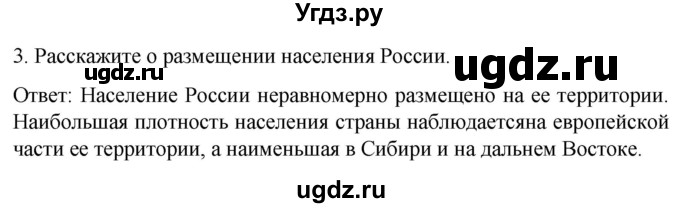 Угдз.ру

3. Расскажите о размещении населения России.

ugdz.ru

ugdz.ru

Ответ: Население России неравномерно размещено на ее территории. Наибольшая плотность населения страны наблюдаетсяна европейской части ее территории, а наименьшая в Сибири и на дальнем Востоке.

ugdz.ru